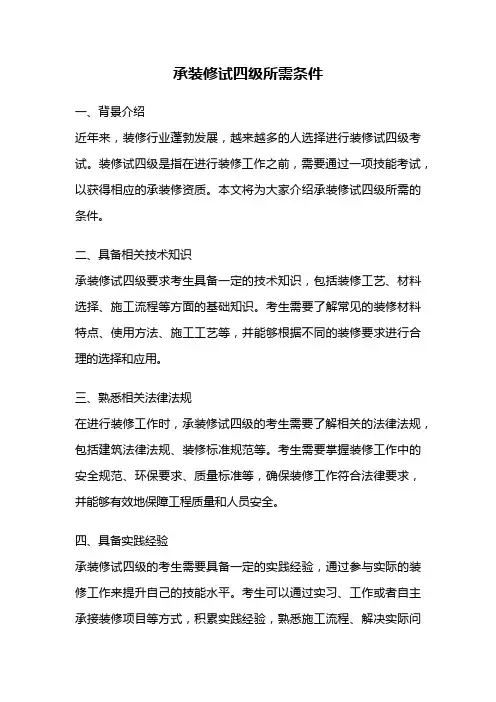 承装修试四级所需条件

一、背景介绍
近年来，装修行业蓬勃发展，越来越多的人选择进行装修试四级考试。装修试四级是指在进行装修工作之前，需要通过一项技能考试，以获得相应的承装修资质。本文将为大家介绍承装修试四级所需的条件。

二、具备相关技术知识
承装修试四级要求考生具备一定的技术知识，包括装修工艺、材料选择、施工流程等方面的基础知识。考生需要了解常见的装修材料特点、使用方法、施工工艺等，并能够根据不同的装修要求进行合理的选择和应用。

三、熟悉相关法律法规
在进行装修工作时，承装修试四级的考生需要了解相关的法律法规，包括建筑法律法规、装修标准规范等。考生需要掌握装修工作中的安全规范、环保要求、质量标准等，确保装修工作符合法律要求，并能够有效地保障工程质量和人员安全。

四、具备实践经验
承装修试四级的考生需要具备一定的实践经验，通过参与实际的装修工作来提升自己的技能水平。考生可以通过实习、工作或者自主承接装修项目等方式，积累实践经验，熟悉施工流程、解决实际问